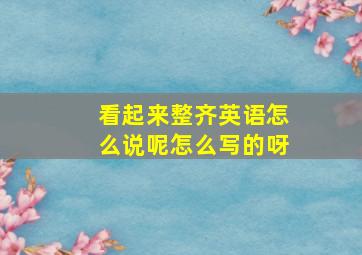 看起来整齐英语怎么说呢怎么写的呀